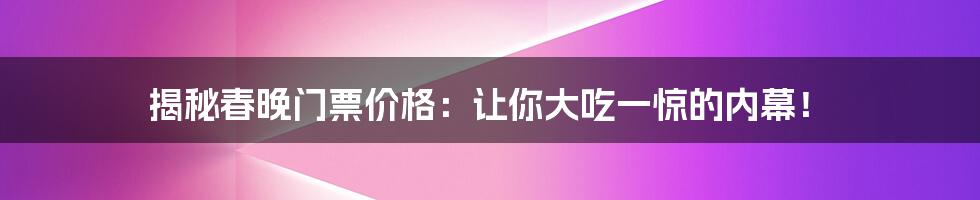 揭秘春晚门票价格：让你大吃一惊的内幕！